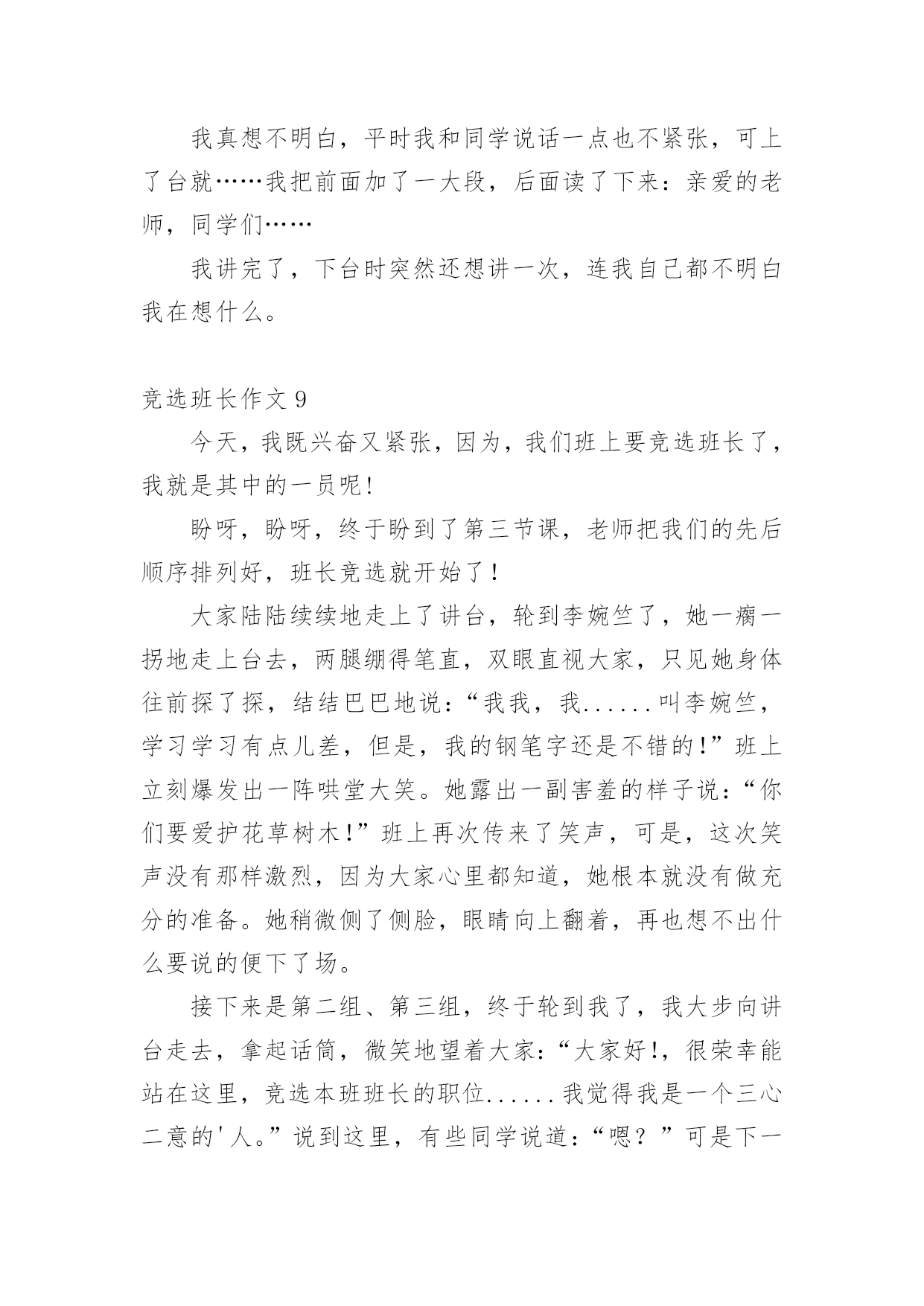 我真想不明白，平时我和同学说话一点也不紧张，可上了台就……我把前面加了一大段，后面读了下来：亲爱的老师，同学们……

我讲完了，下台时突然还想讲一次，连我自己都不明白我在想什么。

竞选班长作文 9

今天，我既兴奋又紧张，因为，我们班上要竞选班长了，我就是其中的一员呢!

盼呀，盼呀，终于盼到了第三节课，老师把我们的先后顺序排列好，班长竞选就开始了！

大家陆陆续续地走上了讲台，轮到李婉竺了，她一瘸一拐地走上台去，两腿绷得笔直，双眼直视大家，只见她身体往前探了探，结结巴巴地说：“我我，我......叫李婉竺，学习学习有点儿差，但是，我的钢笔字还是不错的!”班上立刻爆发出一阵哄堂大笑。她露出一副害羞的样子说：“你们要爱护花草树木！”班上再次传来了笑声，可是，这次笑声没有那样激烈，因为大家心里都知道，她根本就没有做充分的准备。她稍微侧了侧脸，眼睛向上翻着，再也想不出什么要说的便下了场。

接下来是第二组、第三组，终于轮到我了，我大步向讲台走去，拿起话筒，微笑地望着大家：“大家好!，很荣幸能站在这里，竞选本班班长的职位......我觉得我是一个三心二意的'人。”说到这里，有些同学说道：“嗯？”可是下一